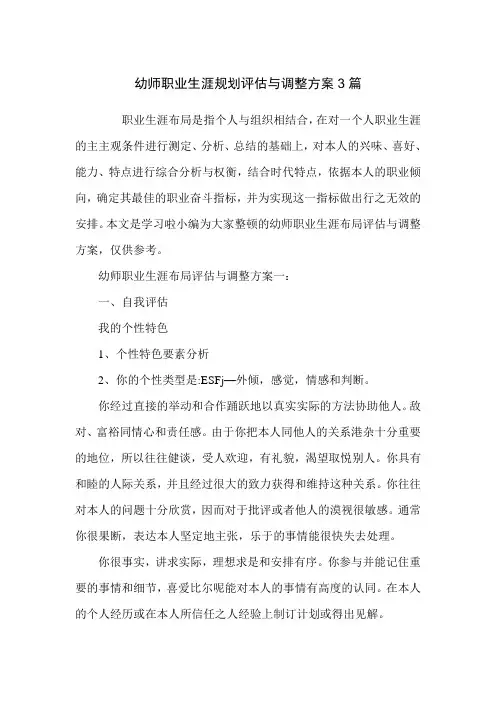 幼师职业生涯规划评估与调整方案 3 篇

职业生涯布局是指个人与组织相结合，在对一个人职业生涯的主主观条件进行测定、分析、总结的基础上，对本人的兴味、喜好、能力、特点进行综合分析与权衡，结合时代特点，依据本人的职业倾向，确定其最佳的职业奋斗指标，并为实现这一指标做出行之无效的安排。本文是学习啦小编为大家整顿的幼师职业生涯布局评估与调整方案，仅供参考。

幼师职业生涯布局评估与调整方案一：

一、自我评估

我的个性特色

1、个性特色要素分析

2、你的个性类型是:ESFj—外倾，感觉，情感和判断。

你经过直接的举动和合作踊跃地以真实实际的方法协助他人。敌对、富裕同情心和责任感。由于你把本人同他人的关系港杂十分重要的地位，所以往往健谈，受人欢迎，有礼貌，渴望取悦别人。你具有和睦的人际关系，并且经过很大的致力获得和维持这种关系。你往往对本人的问题十分欣赏，因而对于批评或者他人的漠视很敏感。通常你很果断，表达本人坚定地主张，乐于的事情能很快失去处理。

你很事实，讲求实际，理想求是和安排有序。你参与并能记住重要的事情和细节，喜爱比尔呢能对本人的事情有高度的认同。在本人的个人经历或在本人所信任之人经验上制订计划或得出见解。